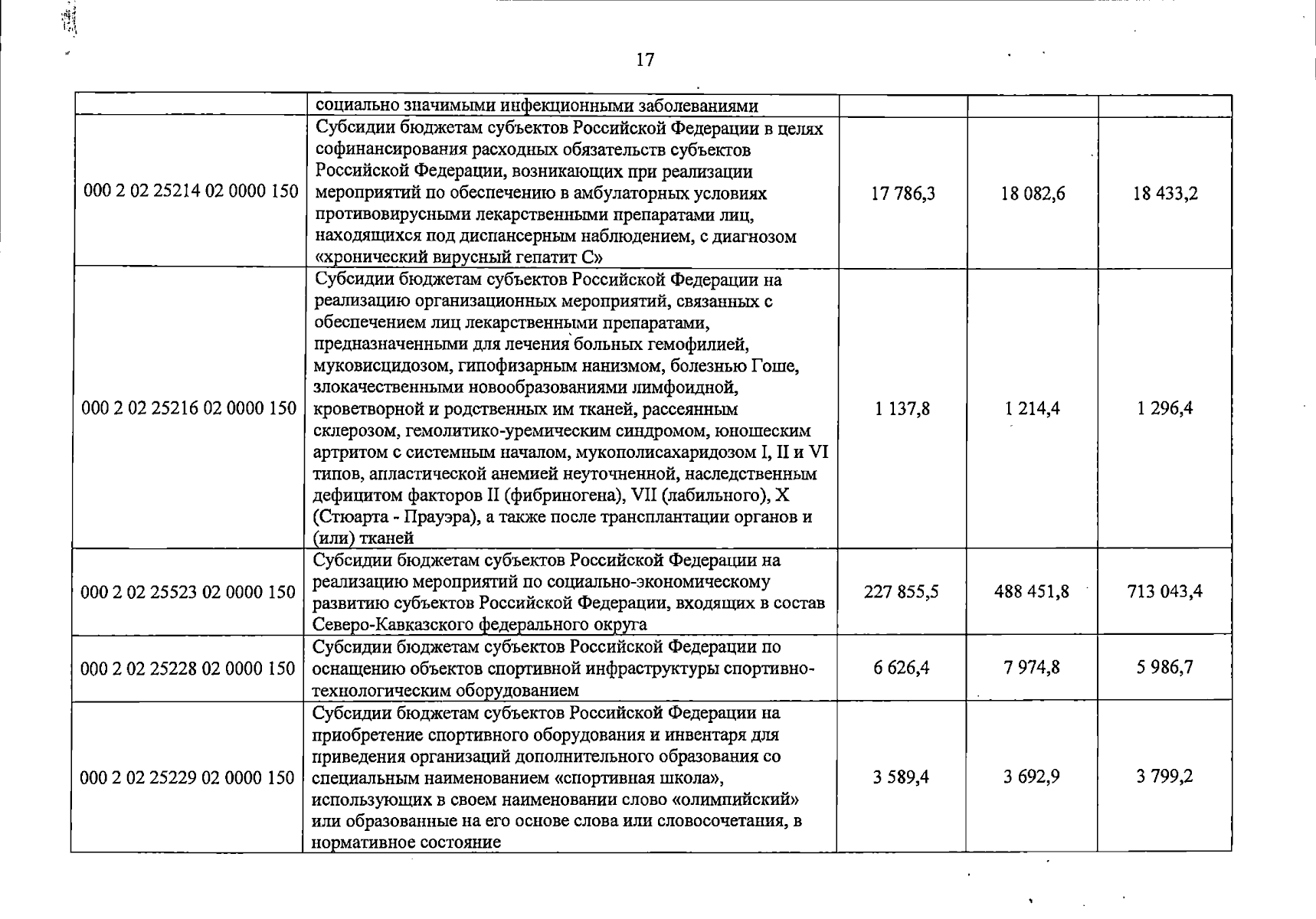 17

|  | социально значимыми инфекционными заболеваниями |  |  |  |
|---|---|---|---|---|
| 000 2 02 25214 02 0000 150 | Субсидии бюджетам субъектов Российской Федерации в целях софинансирования расходных обязательств субъектов Российской Федерации, возникающих при реализации мероприятий по обеспечению в амбулаторных условиях противовирусными лекарственными препаратами лиц, находящихся под диспансерным наблюдением, с диагнозом «хронический вирусный гепатит С» | 17 786,3 | 18 082,6 | 18 433,2 |
| 000 2 02 25216 02 0000 150 | Субсидии бюджетам субъектов Российской Федерации на реализацию организационных мероприятий, связанных с обеспечением лиц лекарственными препаратами, предназначенными для лечения больных гемофилией, муковисцидозом, гипофизарным нанизмом, болезнью Гоше, злокачественными новообразованиями лимфоидной, кроветворной и родственных им тканей, рассеянным склерозом, гемолитико-уремическим синдромом, юношеским артритом с системным началом, мукополисахаридозом I, II и VI типов, апластической анемией неуточненной, наследственным дефицитом факторов II (фибриногена), VII (лабильного), X (Стюарта - Прауэра), а также после трансплантации органов и (или) тканей | 1 137,8 | 1 214,4 | 1 296,4 |
| 000 2 02 25523 02 0000 150 | Субсидии бюджетам субъектов Российской Федерации на реализацию мероприятий по социально-экономическому развитию субъектов Российской Федерации, входящих в состав Северо-Кавказского федерального округа | 227 855,5 | 488 451,8 | 713 043,4 |
| 000 2 02 25228 02 0000 150 | Субсидии бюджетам субъектов Российской Федерации по оснащению объектов спортивной инфраструктуры спортивно-технологическим оборудованием | 6 626,4 | 7 974,8 | 5 986,7 |
| 000 2 02 25229 02 0000 150 | Субсидии бюджетам субъектов Российской Федерации на приобретение спортивного оборудования и инвентаря для приведения организаций дополнительного образования со специальным наименованием «спортивная школа», использующих в своем наименовании слово «олимпийский» или образованные на его основе слова или словосочетания, в нормативное состояние | 3 589,4 | 3 692,9 | 3 799,2 |